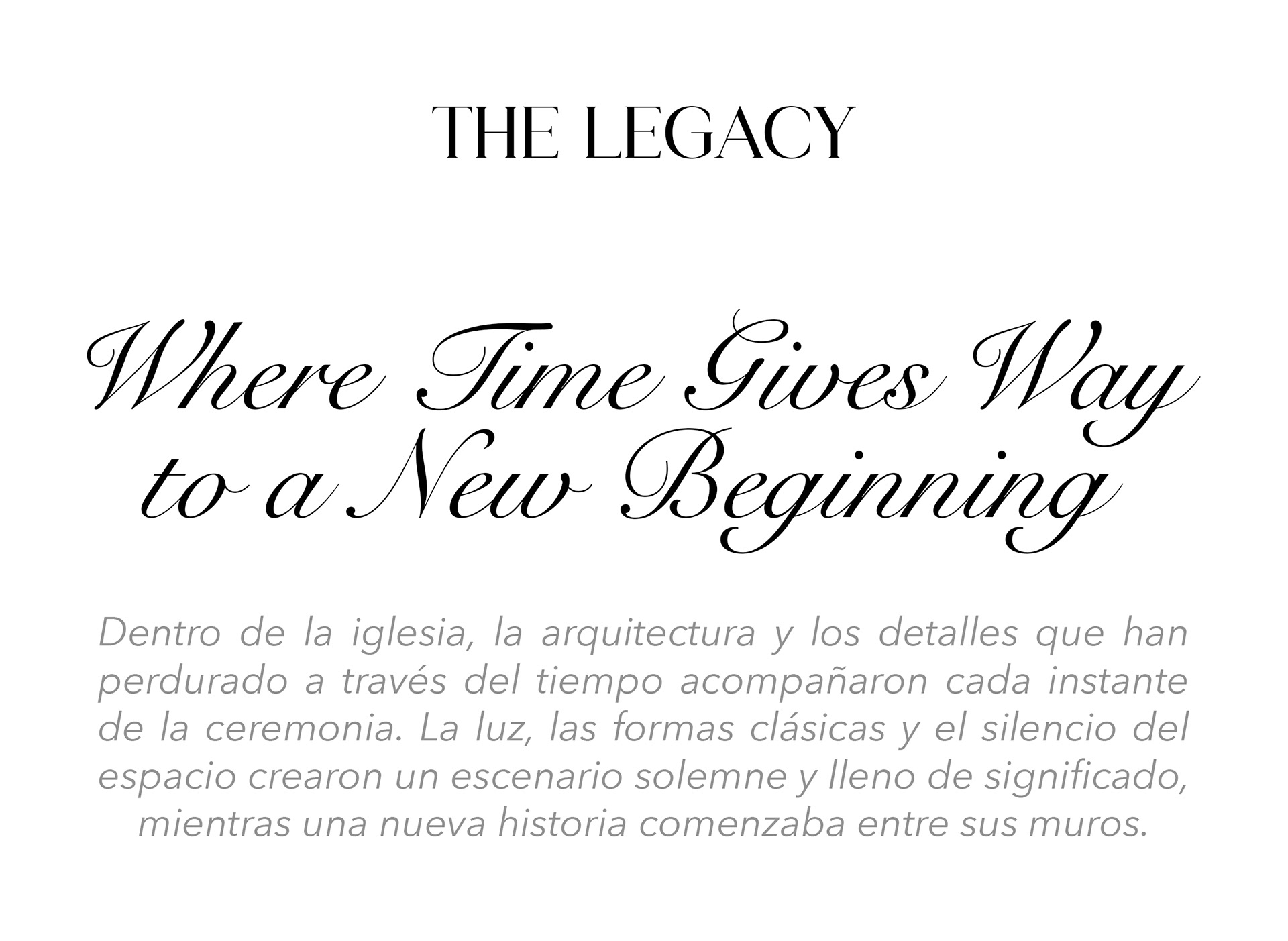 THE LEGACY

Where Time Gives Way to a New Beginning

Dentro de la iglesia, la arquitectura y los detalles que han perdurado a través del tiempo acompañaron cada instante de la ceremonia. La luz, las formas clásicas y el silencio del espacio crearon un escenario solemne y lleno de significado, mientras una nueva historia comenzaba entre sus muros.